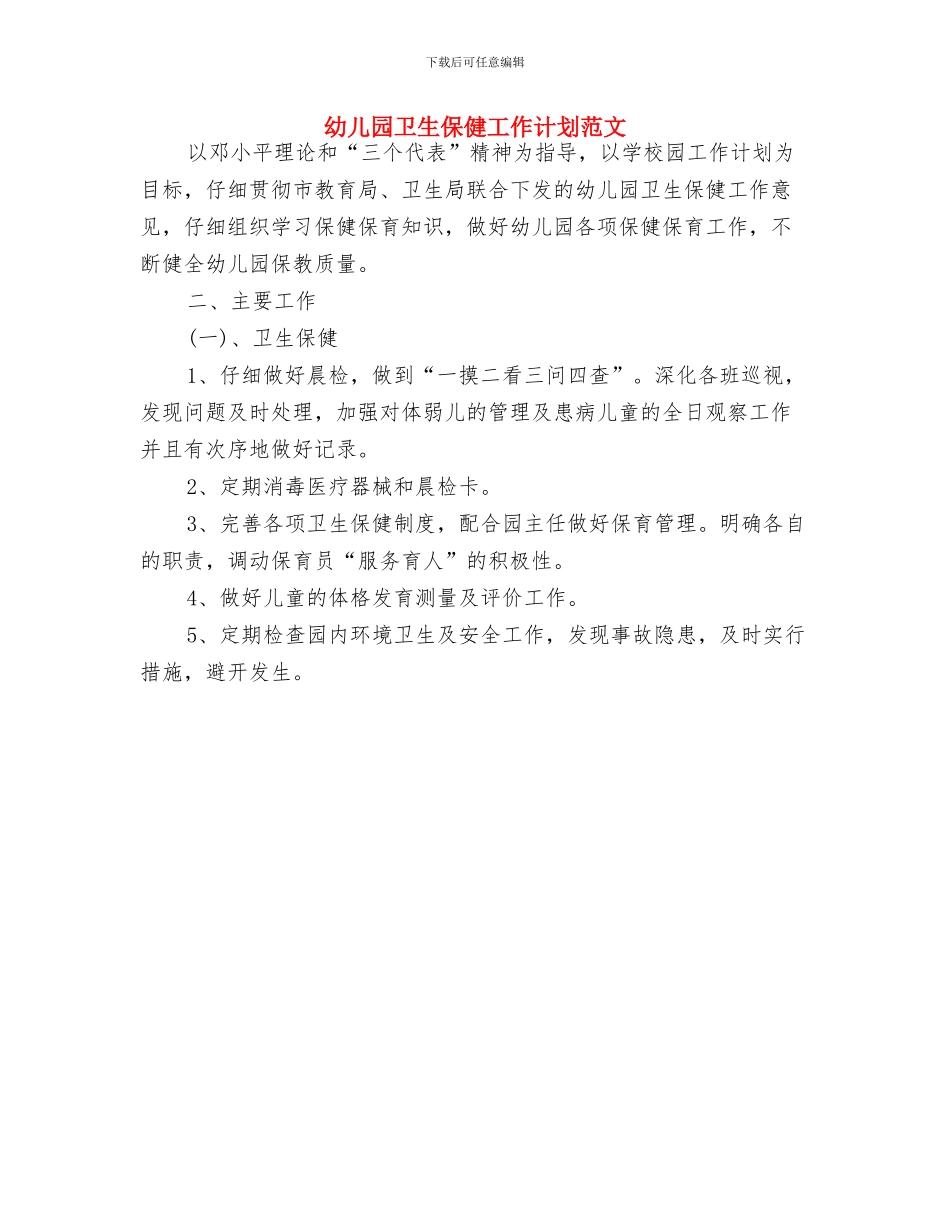 下载后可任意编辑

幼儿园卫生保健工作计划范文

以邓小平理论和“三个代表”精神为指导，以学校园工作计划为目标，仔细贯彻市教育局、卫生局联合下发的幼儿园卫生保健工作意见，仔细组织学习保健保育知识，做好幼儿园各项保健保育工作，不断健全幼儿园保教质量。

二、主要工作

(一)、卫生保健

1、仔细做好晨检，做到“一摸二看三问四查”。深化各班巡视，发现问题及时处理，加强对体弱儿的管理及患病儿童的全日观察工作并且有次序地做好记录。

2、定期消毒医疗器械和晨检卡。

3、完善各项卫生保健制度，配合园主任做好保育管理。明确各自的职责，调动保育员“服务育人”的积极性。

4、做好儿童的体格发育测量及评价工作。

5、定期检查园内环境卫生及安全工作，发现事故隐患，及时实行措施，避开发生。